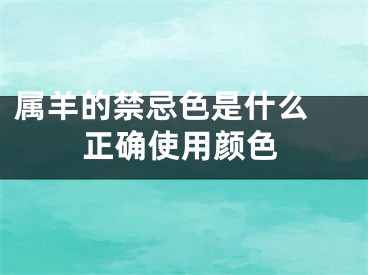 属羊的禁忌色是什么 正确使用颜色